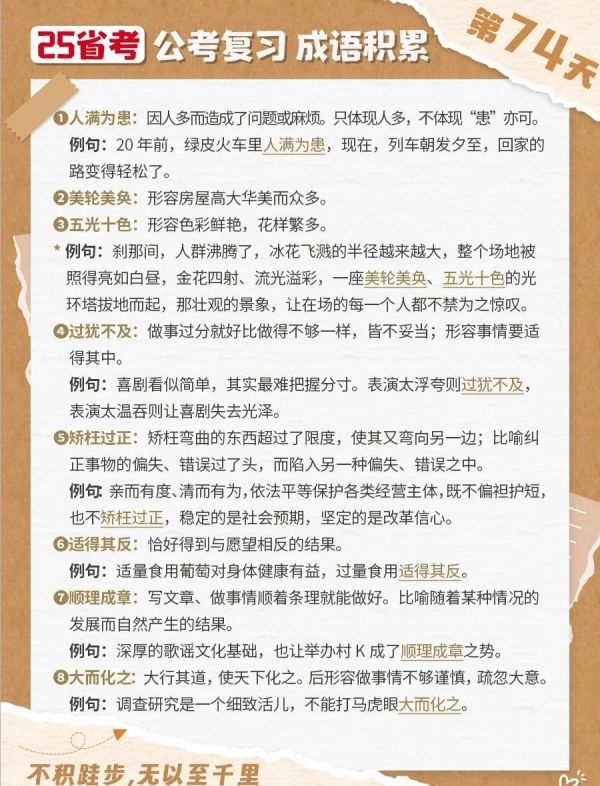 25省考 公考复习 成语积累 第74天

❶人满为患：因人多而造成了问题或麻烦。只体现人多，不体现“患”亦可。
例句：20 年前，绿皮火车里人满为患，现在，列车朝发夕至，回家的路变得轻松了。

❷美轮美奂：形容房屋高大华美而众多。

❸五光十色：形容色彩鲜艳，花样繁多。

* 例句：刹那间，人群沸腾了，冰花飞溅的半径越来越大，整个场地被照得亮如白昼，金花四射、流光溢彩，一座美轮美奂、五光十色的光环塔拔地而起，那壮观的景象，让在场的每一个人都不禁为之惊叹。

❹过犹不及：做事过分就好比做得不够一样，皆不妥当；形容事情要适得其中。
例句：喜剧看似简单，其实最难把握分寸。表演太浮夸则过犹不及，表演太温吞则让喜剧失去光泽。

❺矫枉过正：矫枉弯曲的东西超过了限度，使其又弯向另一边；比喻纠正事物的偏失、错误过了头，而陷入另一种偏失、错误之中。
例句：亲而有度、清而有为，依法平等保护各类经营主体，既不偏袒护短，也不矫枉过正，稳定的是社会预期，坚定的是改革信心。

❻适得其反：恰好得到与愿望相反的结果。
例句：适量食用葡萄对身体健康有益，过量食用适得其反。

❼顺理成章：写文章、做事情顺着条理就能做好。比喻随着某种情况的发展而自然产生的结果。
例句：深厚的歌谣文化基础，也让举办村 K 成了顺理成章之势。

❽大而化之：大行其道，使天下化之。后形容做事情不够谨慎，疏忽大意。
例句：调查研究是一个细致活儿，不能打马虎眼大而化之。

不积跬步，无以至千里